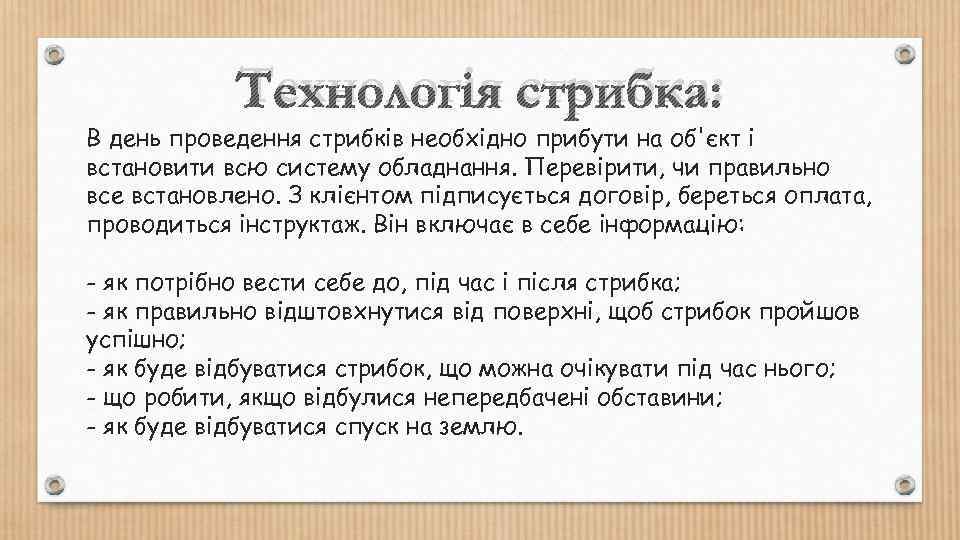 Технологія стрибка:

В день проведення стрибків необхідно прибути на об'єкт і встановити всю систему обладнання. Перевірити, чи правильно все встановлено. З клієнтом підписується договір, береться оплата, проводиться інструктаж. Він включає в себе інформацію:

- як потрібно вести себе до, під час і після стрибка;
- як правильно відштовхнутися від поверхні, щоб стрибок пройшов успішно;
- як буде відбуватися стрибок, що можна очікувати під час нього;
- що робити, якщо відбулися непередбачені обставини;
- як буде відбуватися спуск на землю.